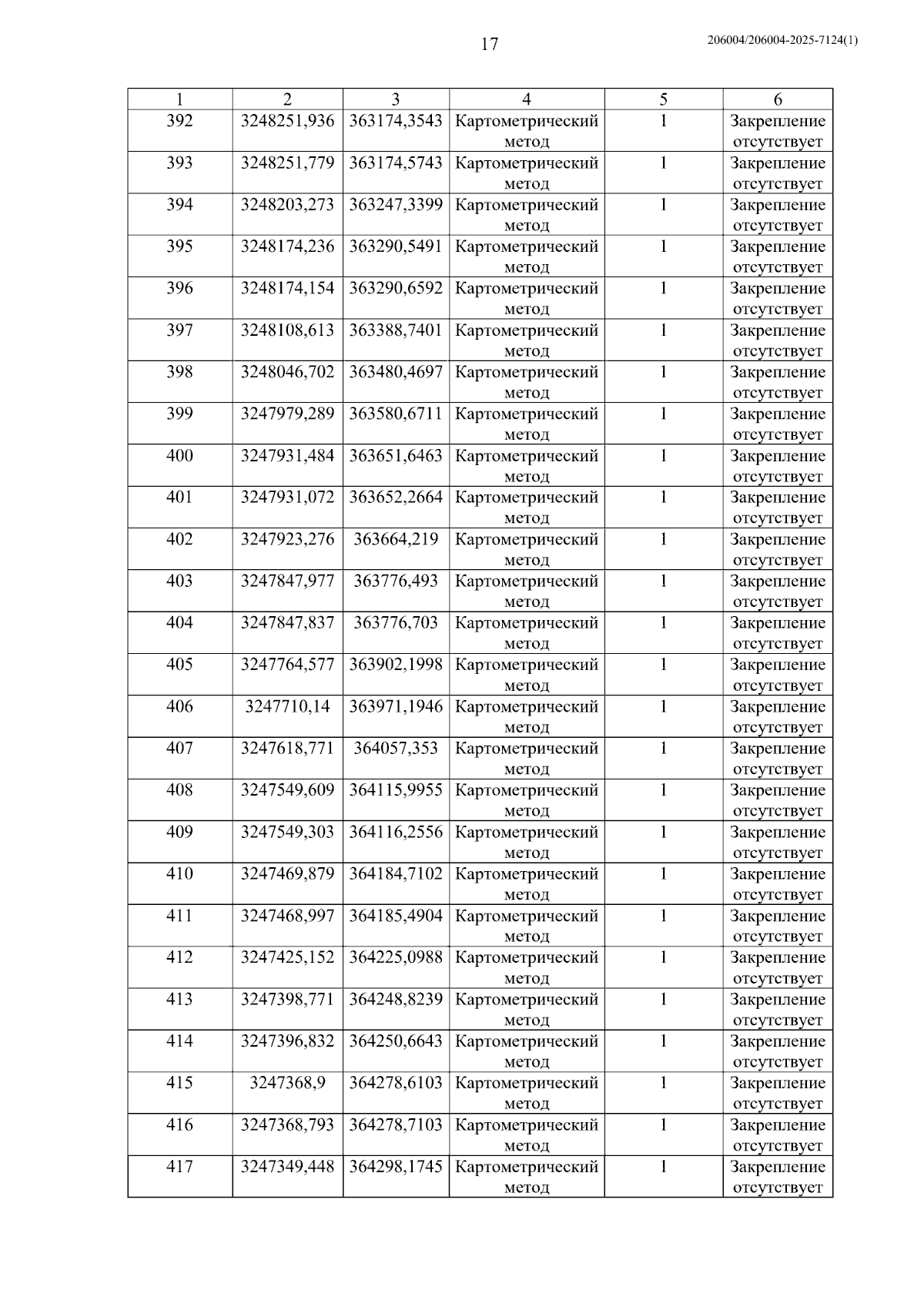 17

206004/206004-2025-7124(1)

| 1 | 2 | 3 | 4 | 5 | 6 |
|---|---|---|---|---|---|
| 392 | 3248251,936 | 363174,3543 | Картометрический метод | 1 | Закрепление отсутствует |
| 393 | 3248251,779 | 363174,5743 | Картометрический метод | 1 | Закрепление отсутствует |
| 394 | 3248203,273 | 363247,3399 | Картометрический метод | 1 | Закрепление отсутствует |
| 395 | 3248174,236 | 363290,5491 | Картометрический метод | 1 | Закрепление отсутствует |
| 396 | 3248174,154 | 363290,6592 | Картометрический метод | 1 | Закрепление отсутствует |
| 397 | 3248108,613 | 363388,7401 | Картометрический метод | 1 | Закрепление отсутствует |
| 398 | 3248046,702 | 363480,4697 | Картометрический метод | 1 | Закрепление отсутствует |
| 399 | 3247979,289 | 363580,6711 | Картометрический метод | 1 | Закрепление отсутствует |
| 400 | 3247931,484 | 363651,6463 | Картометрический метод | 1 | Закрепление отсутствует |
| 401 | 3247931,072 | 363652,2664 | Картометрический метод | 1 | Закрепление отсутствует |
| 402 | 3247923,276 | 363664,219 | Картометрический метод | 1 | Закрепление отсутствует |
| 403 | 3247847,977 | 363776,493 | Картометрический метод | 1 | Закрепление отсутствует |
| 404 | 3247847,837 | 363776,703 | Картометрический метод | 1 | Закрепление отсутствует |
| 405 | 3247764,577 | 363902,1998 | Картометрический метод | 1 | Закрепление отсутствует |
| 406 | 3247710,14 | 363971,1946 | Картометрический метод | 1 | Закрепление отсутствует |
| 407 | 3247618,771 | 364057,353 | Картометрический метод | 1 | Закрепление отсутствует |
| 408 | 3247549,609 | 364115,9955 | Картометрический метод | 1 | Закрепление отсутствует |
| 409 | 3247549,303 | 364116,2556 | Картометрический метод | 1 | Закрепление отсутствует |
| 410 | 3247469,879 | 364184,7102 | Картометрический метод | 1 | Закрепление отсутствует |
| 411 | 3247468,997 | 364185,4904 | Картометрический метод | 1 | Закрепление отсутствует |
| 412 | 3247425,152 | 364225,0988 | Картометрический метод | 1 | Закрепление отсутствует |
| 413 | 3247398,771 | 364248,8239 | Картометрический метод | 1 | Закрепление отсутствует |
| 414 | 3247396,832 | 364250,6643 | Картометрический метод | 1 | Закрепление отсутствует |
| 415 | 3247368,9 | 364278,6103 | Картометрический метод | 1 | Закрепление отсутствует |
| 416 | 3247368,793 | 364278,7103 | Картометрический метод | 1 | Закрепление отсутствует |
| 417 | 3247349,448 | 364298,1745 | Картометрический метод | 1 | Закрепление отсутствует |